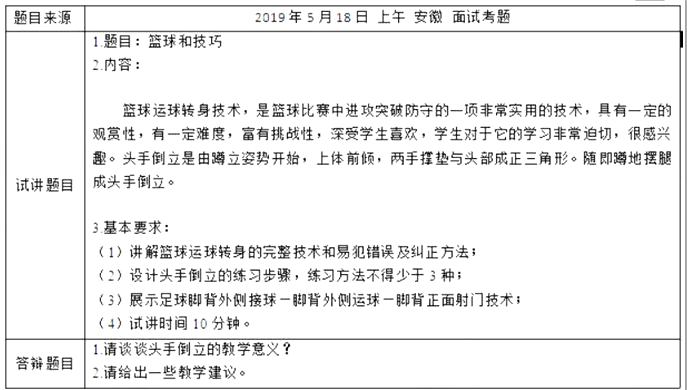 | 题目来源 | 2019 年 5 月 18 日 上午 安徽 面试考题 |
|---|---|
| 试讲题目 | 1.题目：篮球和技巧<br>2.内容：<br><br>篮球运球转身技术，是篮球比赛中进攻突破防守的一项非常实用的技术，具有一定的观赏性，有一定难度，富有挑战性，深受学生喜欢，学生对于它的学习非常迫切，很感兴趣。头手倒立是由蹲立姿势开始，上体前倾，两手撑垫与头部成正三角形。随即蹲地摆腿成头手倒立。<br><br>3.基本要求：<br>（1）讲解篮球运球转身的完整技术和易犯错误及纠正方法；<br>（2）设计头手倒立的练习步骤，练习方法不得少于 3 种；<br>（3）展示足球脚背外侧接球－脚背外侧运球－脚背正面射门技术；<br>（4）试讲时间 10 分钟。 |
| 答辩题目 | 1.请谈谈头手倒立的教学意义？<br>2.请给出一些教学建议。 |